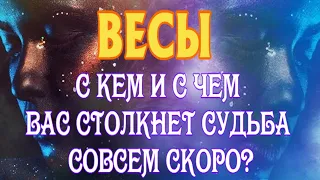 ВЕСЫ

С КЕМ И С ЧЕМ ВАС СТОЛКНЕТ СУДЬБА СОВСЕМ СКОРО?